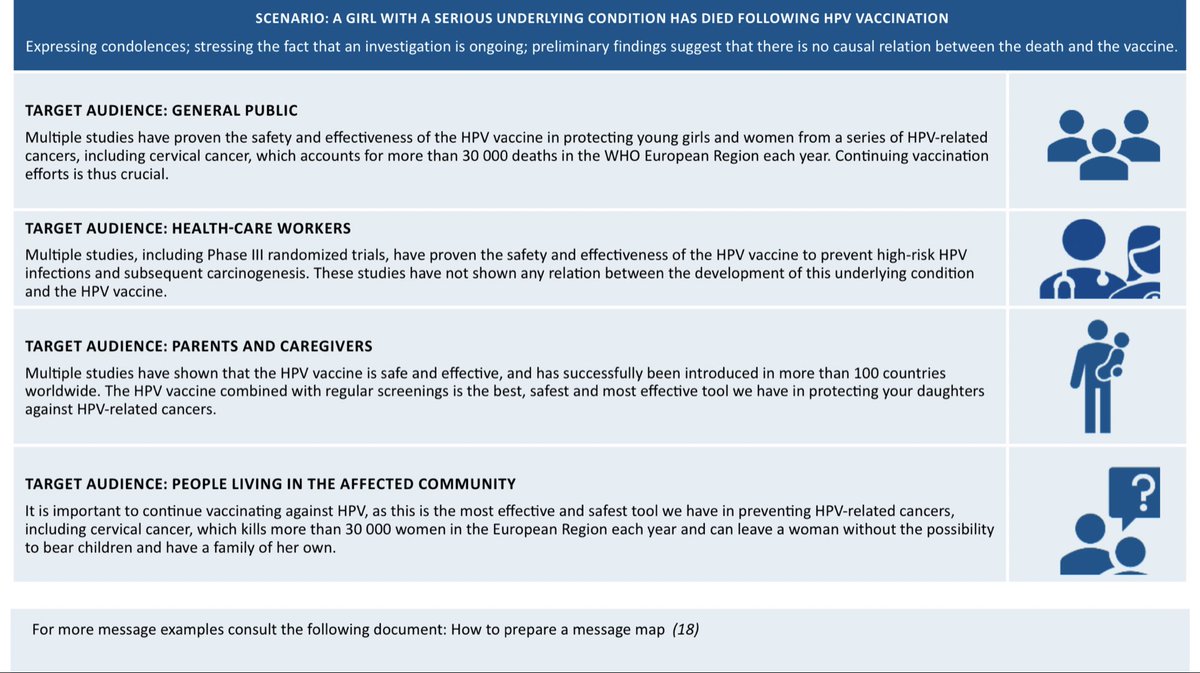 SCENARIO: A GIRL WITH A SERIOUS UNDERLYING CONDITION HAS DIED FOLLOWING HPV VACCINATION

Expressing condolences; stressing the fact that an investigation is ongoing; preliminary findings suggest that there is no causal relation between the death and the vaccine.

TARGET AUDIENCE: GENERAL PUBLIC

Multiple studies have proven the safety and effectiveness of the HPV vaccine in protecting young girls and women from a series of HPV-related cancers, including cervical cancer, which accounts for more than 30 000 deaths in the WHO European Region each year. Continuing vaccination efforts is thus crucial.

TARGET AUDIENCE: HEALTH-CARE WORKERS

Multiple studies, including Phase III randomized trials, have proven the safety and effectiveness of the HPV vaccine to prevent high-risk HPV infections and subsequent carcinogenesis. These studies have not shown any relation between the development of this underlying condition and the HPV vaccine.

TARGET AUDIENCE: PARENTS AND CAREGIVERS

Multiple studies have shown that the HPV vaccine is safe and effective, and has successfully been introduced in more than 100 countries worldwide. The HPV vaccine combined with regular screenings is the best, safest and most effective tool we have in protecting your daughters against HPV-related cancers.

TARGET AUDIENCE: PEOPLE LIVING IN THE AFFECTED COMMUNITY

It is important to continue vaccinating against HPV, as this is the most effective and safest tool we have in preventing HPV-related cancers, including cervical cancer, which kills more than 30 000 women in the European Region each year and can leave a woman without the possibility to bear children and have a family of her own.

?

For more message examples consult the following document: How to prepare a message map (18)